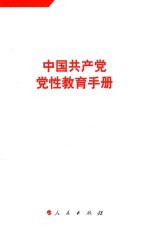 中国共产党
党性教育手册

人民出版社